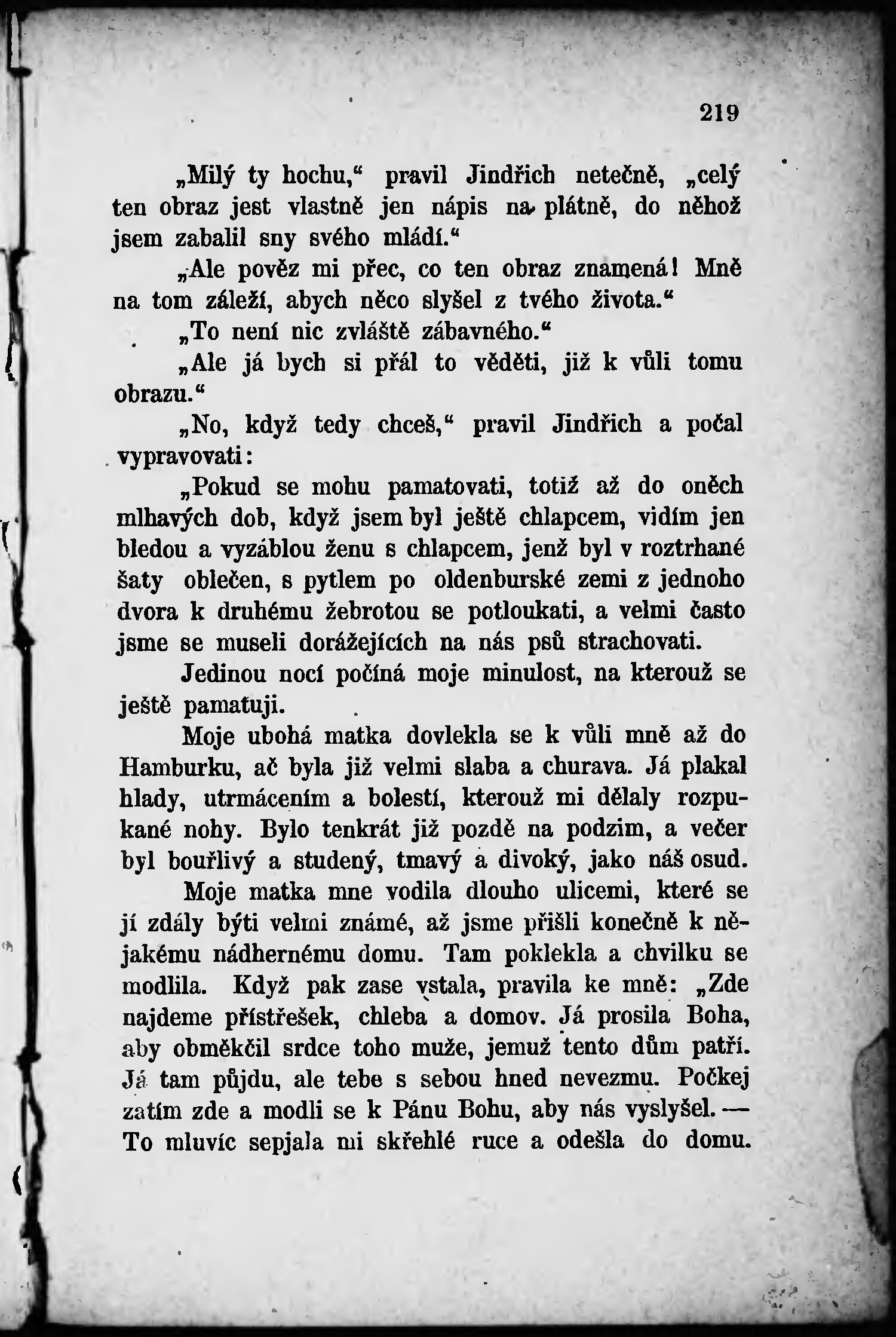 219

„Milý ty hochu,“ pravil Jindřich netečně, „celý ten obraz jest vlastně jen nápis na plátně, do něhož jsem zabalil sny svého mládí.“

„Ale pověz mi přec, co ten obraz znamená! Mně na tom záleží, abych něco slyšel z tvého života.“

„To není nic zvláště zábavného.“

„Ale já bych si přál to věděti, již k vůli tomu obrazu.“

„No, když tedy chceš,“ pravil Jindřich a počal vypravovati:

„Pokud se mohu pamatovati, totiž až do oněch mlhavých dob, když jsem byl ještě chlapcem, vidím jen bledou a vyzáblou ženu s chlapcem, jenž byl v roztrhané šaty oblečen, s pytlem po oldenburské zemi z jednoho dvora k druhému žebrotou se potloukati, a velmi často jsme se museli dorážejících na nás psů strachovati.

Jedinou nocí počíná moje minulost, na kterouž se ještě pamatuji.

Moje ubohá matka dovlekla se k vůli mně až do Hamburku, ač byla již velmi slaba a churava. Já plakal hlady, utrmácením a bolestí, kterouž mi dělaly rozpukané nohy. Bylo tenkrát již pozdě na podzim, a večer byl bouřlivý a studený, tmavý a divoký, jako náš osud.

Moje matka mne vodila dlouho ulicemi, které se jí zdály býti velmi známé, až jsme přišli konečně k nějakému nádhernému domu. Tam poklekla a chvilku se modlila. Když pak zase vstala, pravila ke mně: „Zde najdeme přístřešek, chleba a domov. Já prosila Boha, aby obměkčil srdce toho muže, jemuž tento dům patří. Já tam půjdu, ale tebe s sebou hned nevezmu. Počkej zatím zde a modli se k Pánu Bohu, aby nás vyslyšel. — To mluvíc sepjala mi skřehlé ruce a odešla do domu.